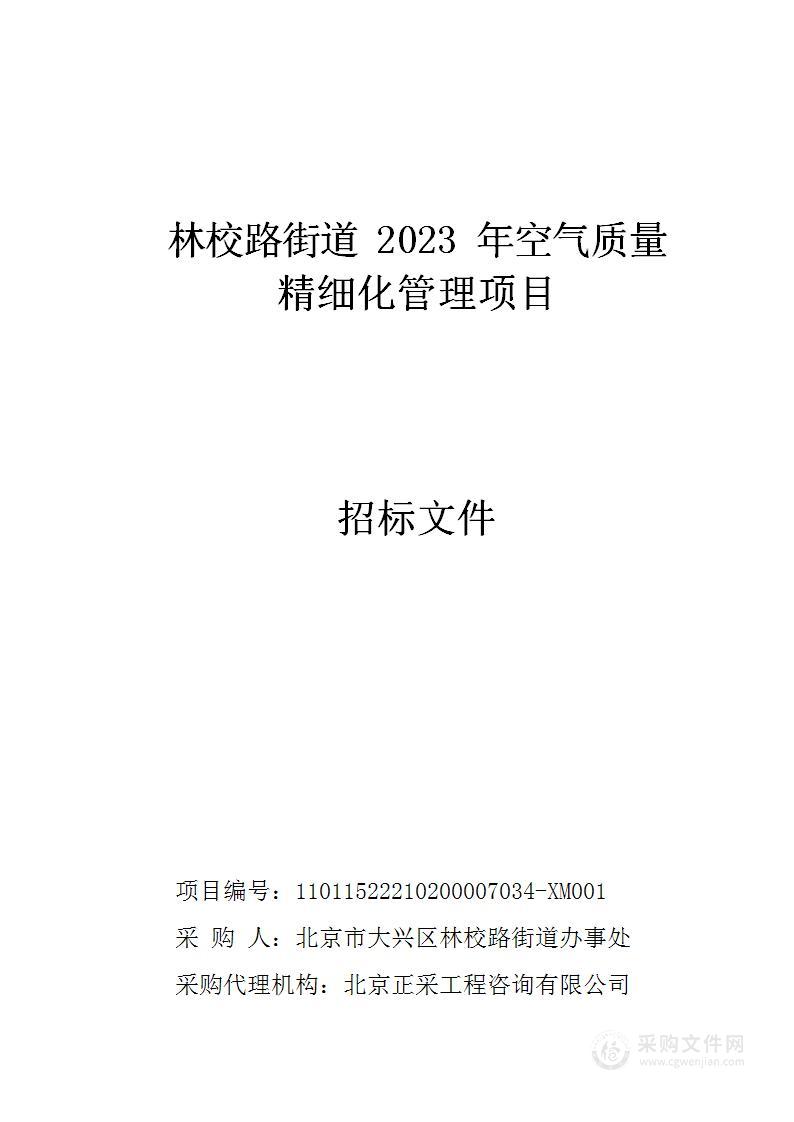 林校路街道 2023 年空气质量精细化管理项目

招标文件

项目编号：11011522210200007034-XM001

采 购 人：北京市大兴区林校路街道办事处

采购代理机构：北京正采工程咨询有限公司

采购文件网
www.cgwenjian.com